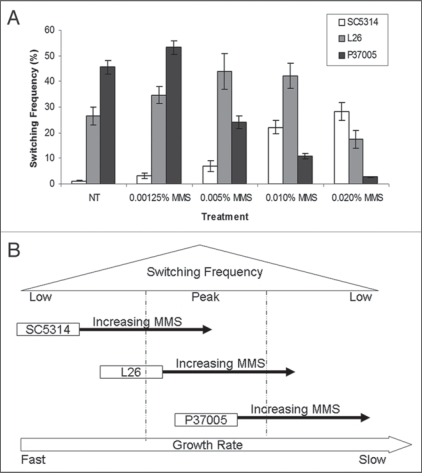 A

SC5314
L26
P37005

Switching Frequency (%)

60
50
40
30
20
10
0

NT
0.00125% MMS
0.005% MMS
0.010% MMS
0.020% MMS

Treatment

B

Switching Frequency

Low
Peak
Low

SC5314
Increasing MMS

L26
Increasing MMS

P37005
Increasing MMS

Growth Rate

Fast
Slow